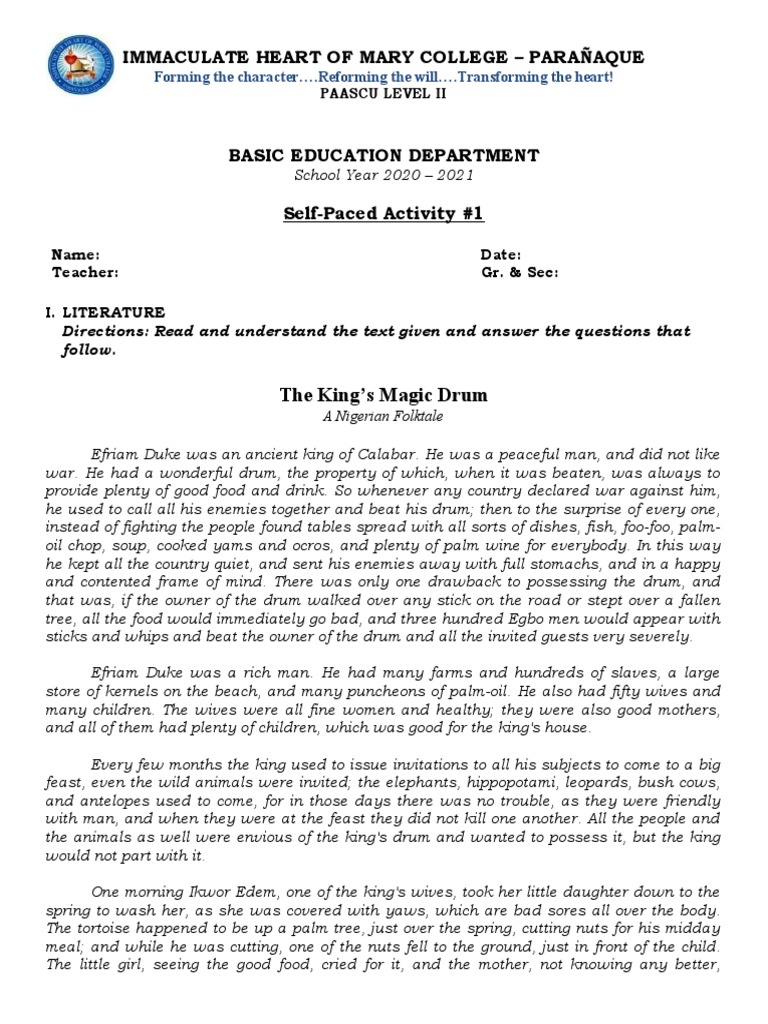 IMMACULATE HEART OF MARY COLLEGE – PARAÑAQUE
Forming the character….Reforming the will….Transforming the heart!
PAASCU LEVEL II

BASIC EDUCATION DEPARTMENT
School Year 2020 – 2021

Self-Paced Activity #1

Name:
Teacher:
Date:
Gr. & Sec:

I. LITERATURE
Directions: Read and understand the text given and answer the questions that follow.

The King's Magic Drum
A Nigerian Folktale

Efriam Duke was an ancient king of Calabar. He was a peaceful man, and did not like war. He had a wonderful drum, the property of which, when it was beaten, was always to provide plenty of good food and drink. So whenever any country declared war against him, he used to call all his enemies together and beat his drum; then to the surprise of every one, instead of fighting the people found tables spread with all sorts of dishes, fish, foo-foo, palm-oil chop, soup, cooked yams and ocros, and plenty of palm wine for everybody. In this way he kept all the country quiet, and sent his enemies away with full stomachs, and in a happy and contented frame of mind. There was only one drawback to possessing the drum, and that was, if the owner of the drum walked over any stick on the road or stept over a fallen tree, all the food would immediately go bad, and three hundred Egbo men would appear with sticks and whips and beat the owner of the drum and all the invited guests very severely.

Efriam Duke was a rich man. He had many farms and hundreds of slaves, a large store of kernels on the beach, and many puncheons of palm-oil. He also had fifty wives and many children. The wives were all fine women and healthy; they were also good mothers, and all of them had plenty of children, which was good for the king's house.

Every few months the king used to issue invitations to all his subjects to come to a big feast, even the wild animals were invited; the elephants, hippopotami, leopards, bush cows, and antelopes used to come, for in those days there was no trouble, as they were friendly with man, and when they were at the feast they did not kill one another. All the people and the animals as well were envious of the king's drum and wanted to possess it, but the king would not part with it.

One morning Ikwor Edem, one of the king's wives, took her little daughter down to the spring to wash her, as she was covered with yaws, which are bad sores all over the body. The tortoise happened to be up a palm tree, just over the spring, cutting nuts for his midday meal; and while he was cutting, one of the nuts fell to the ground, just in front of the child. The little girl, seeing the good food, cried for it, and the mother, not knowing any better,